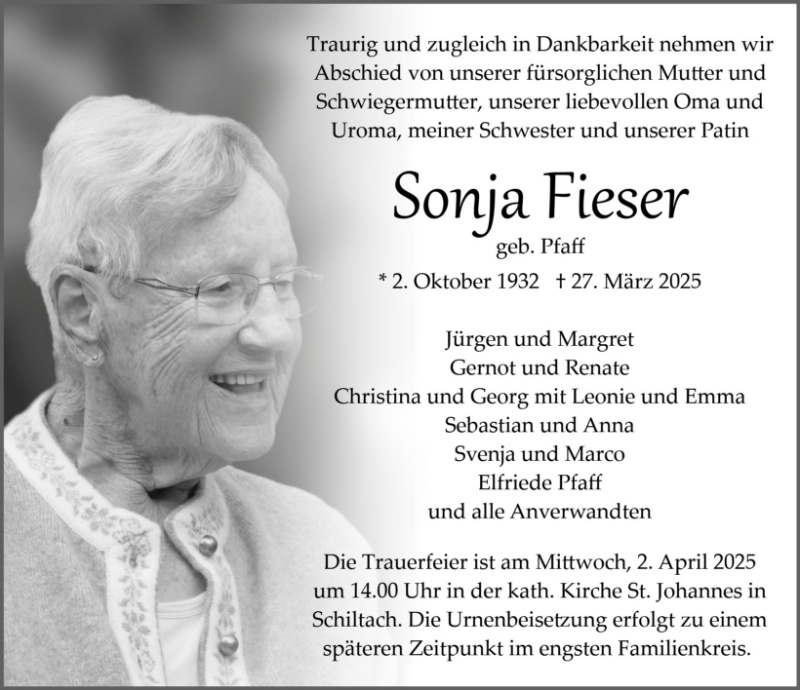 Traurig und zugleich in Dankbarkeit nehmen wir Abschied von unserer fürsorglichen Mutter und Schwiegermutter, unserer liebevollen Oma und Uroma, meiner Schwester und unserer Patin

Sonja Fieser
geb. Pfaff

* 2. Oktober 1932 † 27. März 2025

Jürgen und Margret
Gernot und Renate
Christina und Georg mit Leonie und Emma
Sebastian und Anna
Svenja und Marco
Elfriede Pfaff
und alle Anverwandten

Die Trauerfeier ist am Mittwoch, 2. April 2025 um 14.00 Uhr in der kath. Kirche St. Johannes in Schiltach. Die Urnenbeisetzung erfolgt zu einem späteren Zeitpunkt im engsten Familienkreis.